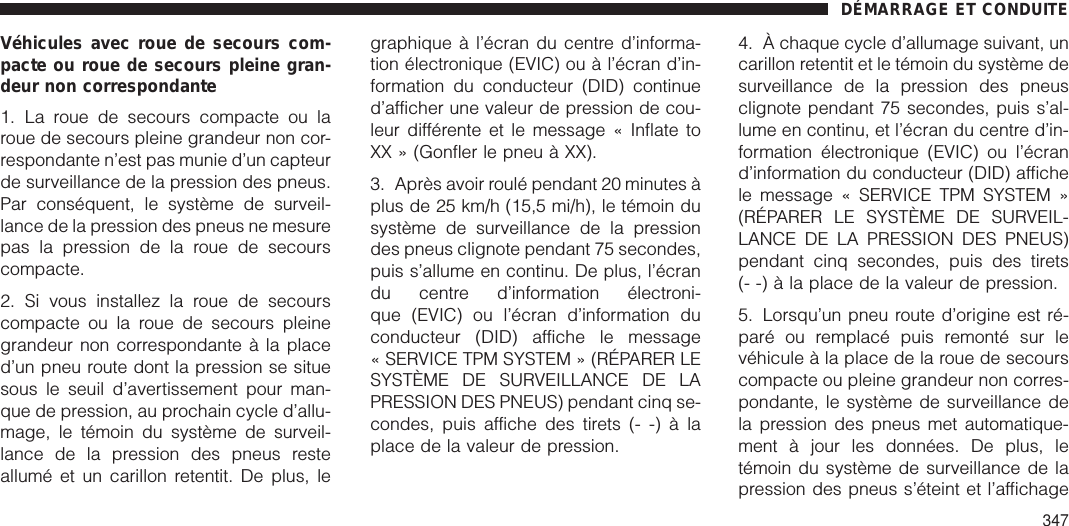 DÉMARRAGE ET CONDUITE

Véhicules avec roue de secours compacte ou roue de secours pleine grandeur non correspondante

1. La roue de secours compacte ou la roue de secours pleine grandeur non correspondante n'est pas munie d'un capteur de surveillance de la pression des pneus. Par conséquent, le système de surveillance de la pression des pneus ne mesure pas la pression de la roue de secours compacte.

2. Si vous installez la roue de secours compacte ou la roue de secours pleine grandeur non correspondante à la place d'un pneu route dont la pression se situe sous le seuil d'avertissement pour manque de pression, au prochain cycle d'allumage, le témoin du système de surveillance de la pression des pneus reste allumé et un carillon retentit. De plus, le graphique à l'écran du centre d'information électronique (EVIC) ou à l'écran d'information du conducteur (DID) continue d'afficher une valeur de pression de couleur différente et le message « Inflate to XX » (Gonfler le pneu à XX).

3. Après avoir roulé pendant 20 minutes à plus de 25 km/h (15,5 mi/h), le témoin du système de surveillance de la pression des pneus clignote pendant 75 secondes, puis s'allume en continu. De plus, l'écran du centre d'information électronique (EVIC) ou l'écran d'information du conducteur (DID) affiche le message « SERVICE TPM SYSTEM » (RÉPARER LE SYSTÈME DE SURVEILLANCE DE LA PRESSION DES PNEUS) pendant cinq secondes, puis affiche des tirets (- -) à la place de la valeur de pression.

4. À chaque cycle d'allumage suivant, un carillon retentit et le témoin du système de surveillance de la pression des pneus clignote pendant 75 secondes, puis s'allume en continu, et l'écran du centre d'information électronique (EVIC) ou l'écran d'information du conducteur (DID) affiche le message « SERVICE TPM SYSTEM » (RÉPARER LE SYSTÈME DE SURVEILLANCE DE LA PRESSION DES PNEUS) pendant cinq secondes, puis des tirets (- -) à la place de la valeur de pression.

5. Lorsqu'un pneu route d'origine est réparé ou remplacé puis remonté sur le véhicule à la place de la roue de secours compacte ou pleine grandeur non correspondante, le système de surveillance de la pression des pneus met automatiquement à jour les données. De plus, le témoin du système de surveillance de la pression des pneus s'éteint et l'affichage

347